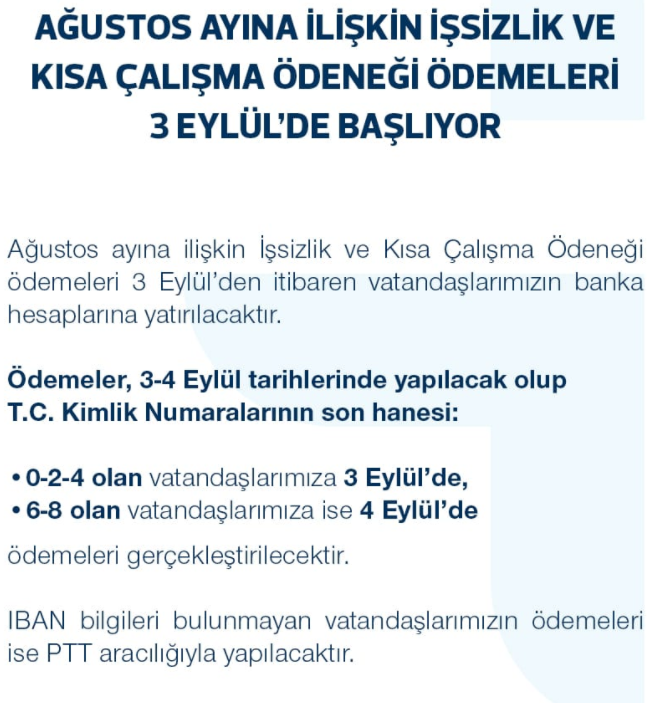 AĞUSTOS AYINA İLİŞKİN İŞSİZLİK VE KISA ÇALIŞMA ÖDENEĞİ ÖDEMELERİ 3 EYLÜL'DE BAŞLIYOR

Ağustos ayına ilişkin İşsizlik ve Kısa Çalışma Ödeneği ödemeleri 3 Eylül'den itibaren vatandaşlarımızın banka hesaplarına yatırılacaktır.

Ödemeler, 3-4 Eylül tarihlerinde yapılacak olup T.C. Kimlik Numaralarının son hanesi:

• 0-2-4 olan vatandaşlarımıza 3 Eylül'de,
• 6-8 olan vatandaşlarımıza ise 4 Eylül'de

ödemeleri gerçekleştirilecektir.

IBAN bilgileri bulunmayan vatandaşlarımızın ödemeleri ise PTT aracılığıyla yapılacaktır.